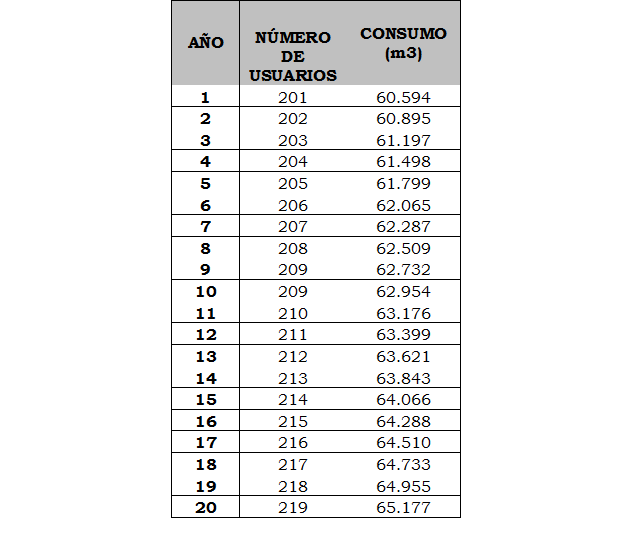 | AÑO | NÚMERO DE USUARIOS | CONSUMO (m3) |
|---|---|---|
| 1 | 201 | 60.594 |
| 2 | 202 | 60.895 |
| 3 | 203 | 61.197 |
| 4 | 204 | 61.498 |
| 5 | 205 | 61.799 |
| 6 | 206 | 62.065 |
| 7 | 207 | 62.287 |
| 8 | 208 | 62.509 |
| 9 | 209 | 62.732 |
| 10 | 209 | 62.954 |
| 11 | 210 | 63.176 |
| 12 | 211 | 63.399 |
| 13 | 212 | 63.621 |
| 14 | 213 | 63.843 |
| 15 | 214 | 64.066 |
| 16 | 215 | 64.288 |
| 17 | 216 | 64.510 |
| 18 | 217 | 64.733 |
| 19 | 218 | 64.955 |
| 20 | 219 | 65.177 |